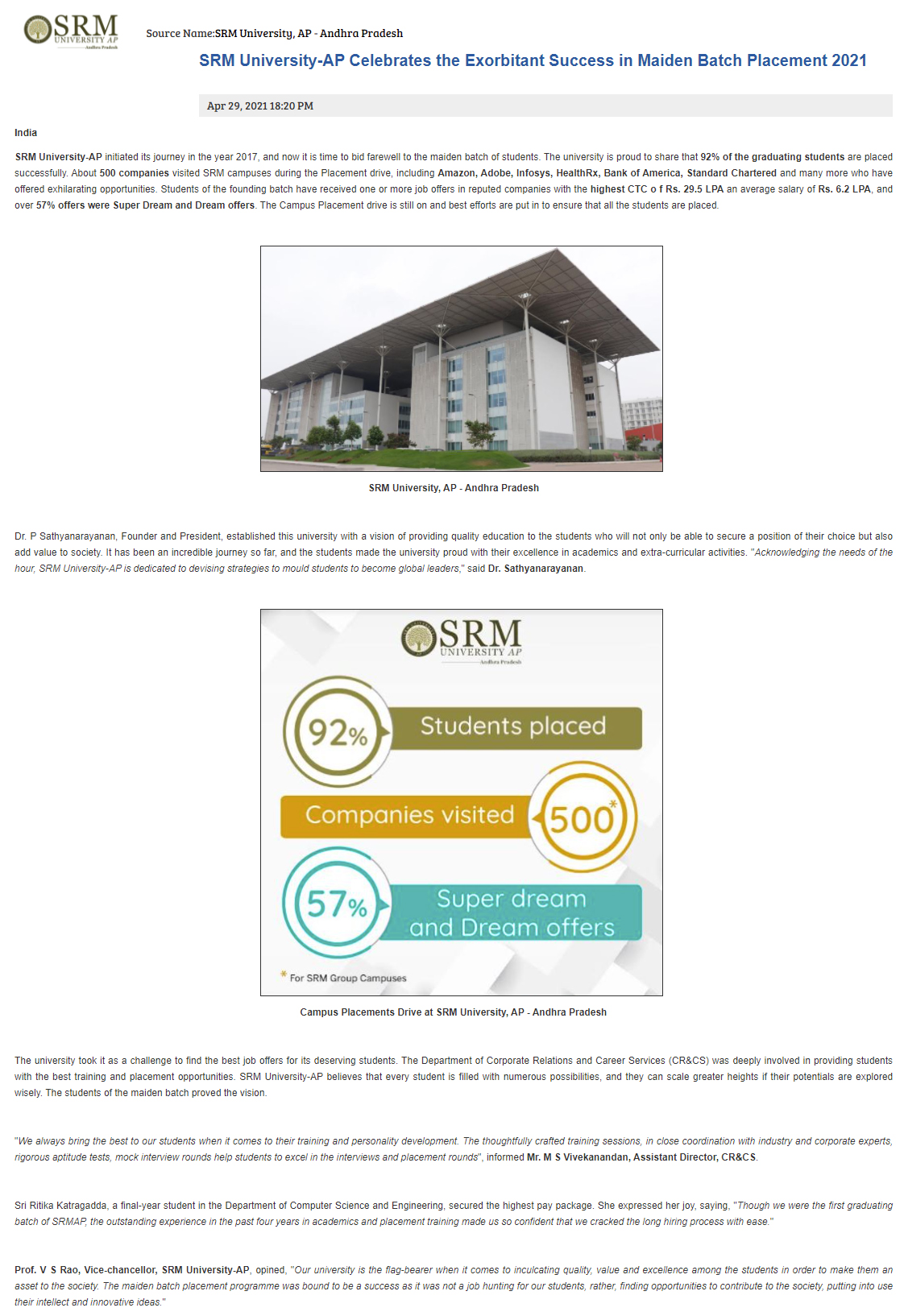 SRM UNIVERSITY AP Andhra Pradesh

Source Name:SRM University, AP - Andhra Pradesh

SRM University-AP Celebrates the Exorbitant Success in Maiden Batch Placement 2021

Apr 29, 2021 18:20 PM

India

SRM University-AP initiated its journey in the year 2017, and now it is time to bid farewell to the maiden batch of students. The university is proud to share that 92% of the graduating students are placed successfully. About 500 companies visited SRM campuses during the Placement drive, including Amazon, Adobe, Infosys, HealthRx, Bank of America, Standard Chartered and many more who have offered exhilarating opportunities. Students of the founding batch have received one or more job offers in reputed companies with the highest CTC o f Rs. 29.5 LPA an average salary of Rs. 6.2 LPA, and over 57% offers were Super Dream and Dream offers. The Campus Placement drive is still on and best efforts are put in to ensure that all the students are placed.

SRM University, AP - Andhra Pradesh

Dr. P Sathyanarayanan, Founder and President, established this university with a vision of providing quality education to the students who will not only be able to secure a position of their choice but also add value to society. It has been an incredible journey so far, and the students made the university proud with their excellence in academics and extra-curricular activities. "Acknowledging the needs of the hour, SRM University-AP is dedicated to devising strategies to mould students to become global leaders," said Dr. Sathyanarayanan.

SRM UNIVERSITY AP Andhra Pradesh

92% Students placed

Companies visited 500*

57% Super dream and Dream offers

* For SRM Group Campuses

Campus Placements Drive at SRM University, AP - Andhra Pradesh

The university took it as a challenge to find the best job offers for its deserving students. The Department of Corporate Relations and Career Services (CR&CS) was deeply involved in providing students with the best training and placement opportunities. SRM University-AP believes that every student is filled with numerous possibilities, and they can scale greater heights if their potentials are explored wisely. The students of the maiden batch proved the vision.

"We always bring the best to our students when it comes to their training and personality development. The thoughtfully crafted training sessions, in close coordination with industry and corporate experts, rigorous aptitude tests, mock interview rounds help students to excel in the interviews and placement rounds", informed Mr. M S Vivekanandan, Assistant Director, CR&CS.

Sri Ritika Katragadda, a final-year student in the Department of Computer Science and Engineering, secured the highest pay package. She expressed her joy, saying, "Though we were the first graduating batch of SRMAP, the outstanding experience in the past four years in academics and placement training made us so confident that we cracked the long hiring process with ease."

Prof. V S Rao, Vice-chancellor, SRM University-AP, opined, "Our university is the flag-bearer when it comes to inculcating quality, value and excellence among the students in order to make them an asset to the society. The maiden batch placement programme was bound to be a success as it was not a job hunting for our students, rather, finding opportunities to contribute to the society, putting into use their intellect and innovative ideas."